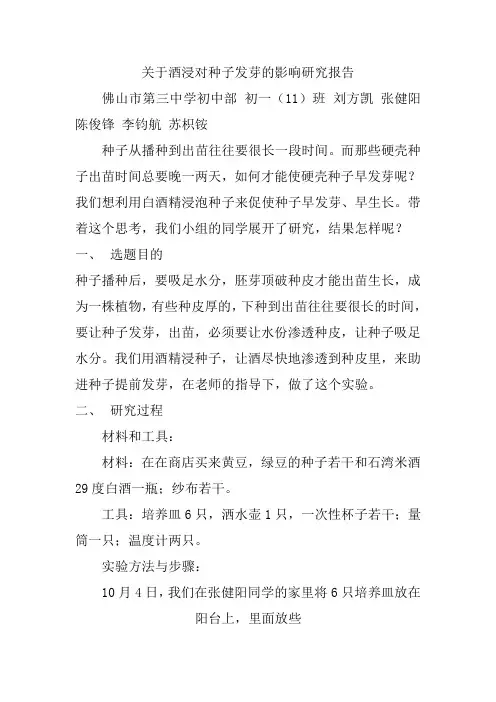 关于酒浸对种子发芽的影响研究报告

佛山市第三中学初中部 初一（11）班 刘方凯 张健阳 陈俊锋 李钧航 苏枳铵

种子从播种到出苗往往要很长一段时间。而那些硬壳种子出苗时间总要晚一两天，如何才能使硬壳种子早发芽呢？我们想利用白酒精浸泡种子来促使种子早发芽、早生长。带着这个思考，我们小组的同学展开了研究，结果怎样呢？

一、 选题目的

种子播种后，要吸足水分，胚芽顶破种皮才能出苗生长，成为一株植物，有些种皮厚的，下种到出苗往往要很长的时间，要让种子发芽，出苗，必须要让水份渗透种皮，让种子吸足水分。我们用酒精浸种子，让酒尽快地渗透到种皮里，来助进种子提前发芽，在老师的指导下，做了这个实验。

二、 研究过程

材料和工具：

材料：在在商店买来黄豆，绿豆的种子若干和石湾米酒29度白酒一瓶；纱布若干。

工具：培养皿6只，洒水壶1只，一次性杯子若干；量筒一只；温度计两只。

实验方法与步骤：

10月4日，我们在张健阳同学的家里将6只培养皿放在阳台上，里面放些